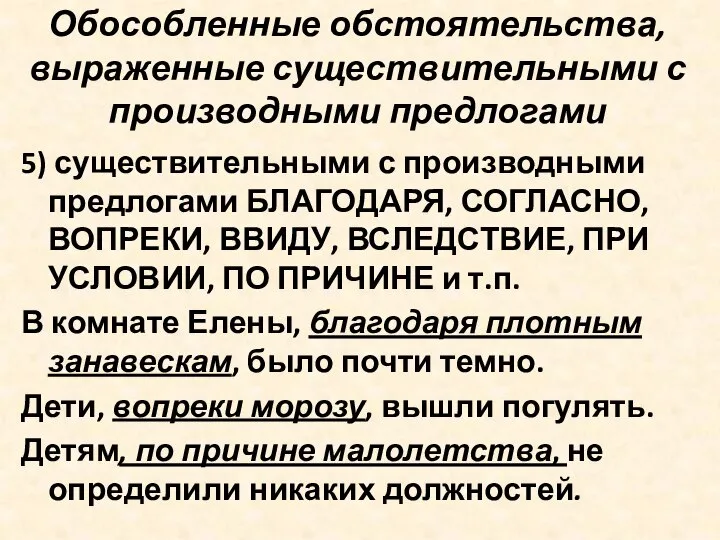 Обособленные обстоятельства, выраженные существительными с производными предлогами

5) существительными с производными предлогами БЛАГОДАРЯ, СОГЛАСНО, ВОПРЕКИ, ВВИДУ, ВСЛЕДСТВИЕ, ПРИ УСЛОВИИ, ПО ПРИЧИНЕ и т.п.

В комнате Елены, благодаря плотным занавескам, было почти темно.

Дети, вопреки морозу, вышли погулять.

Детям, по причине малолетства, не определили никаких должностей.